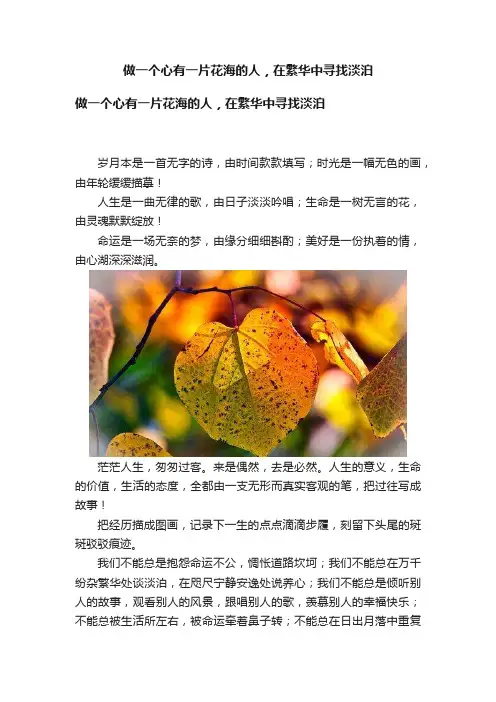 做一个心有一片花海的人，在繁华中寻找淡泊

做一个心有一片花海的人，在繁华中寻找淡泊

岁月本是一首无字的诗，由时间款款填写；时光是一幅无色的画，由年轮缓缓描摹！

人生是一曲无律的歌，由日子淡淡吟唱；生命是一树无言的花，由灵魂默默绽放！

命运是一场无奈的梦，由缘分细细斟酌；美好是一份执着的情，由心湖深深滋润。

茫茫人生，匆匆过客。来是偶然，去是必然。人生的意义，生命的价值，生活的态度，全都由一支无形而真实客观的笔，把过往写成故事！

把经历描成图画，记录下一生的点点滴滴步履，刻留下头尾的斑斑驳驳痕迹。

我们不能总是抱怨命运不公，惆怅道路坎坷；我们不能总在万千纷杂繁华处谈淡泊，在咫尺宁静安逸处说养心；我们不能总是倾听别人的故事，观看别人的风景，跟唱别人的歌，羡慕别人的幸福快乐；不能总被生活所左右，被命运牵着鼻子转；不能总在日出月落中重复